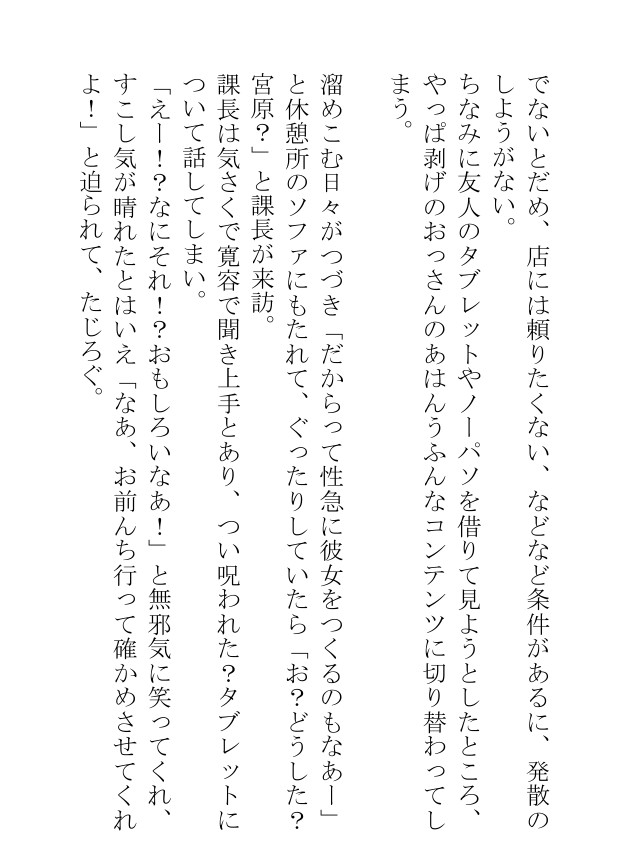 でないとだめ、店には頼りたくない、などなど条件があるに、発散のしようがない。
ちなみに友人のタブレットやノーパソを借りて見ようとしたところ、やっぱ剥げのおっさんのあはんうふんなコンテンツに切り替わってしまう。
溜めこむ日々がつづき「だからって性急に彼女をつくるのもなあー」と休憩所のソファにもたれて、ぐったりしていたら「お？どうした？宮原？」と課長が来訪。
課長は気さくで寛容で聞き上手とあり、つい呪われた？タブレットについて話してしまい。
「えー！？なにそれ！？おもしろいなあ！」と無邪気に笑ってくれ、すこし気が晴れたとはいえ「なあ、お前んち行って確かめさせてくれよ！」と迫られて、たじろぐ。